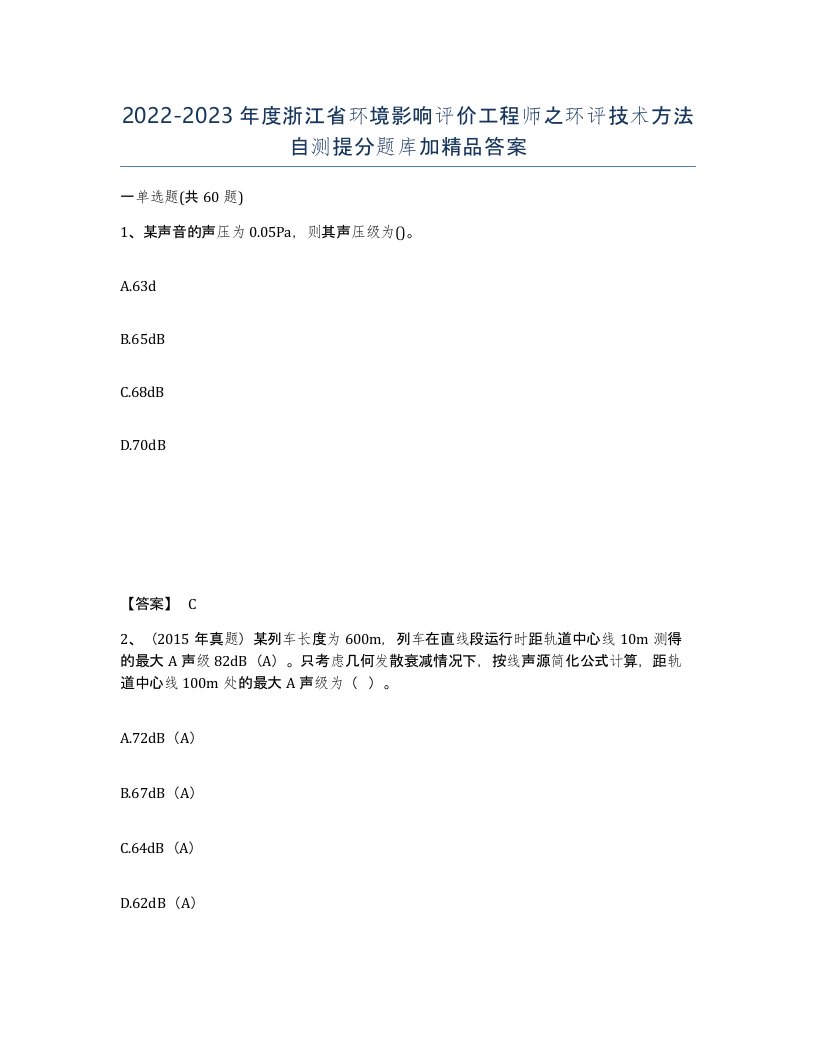 2022-2023年度浙江省环境影响评价工程师之环评技术方法自测提分题库加精品答案

一单选题(共60题)

1、某声音的声压为0.05Pa，则其声压级为()。

A.63d

B.65dB

C.68dB

D.70dB

【答案】 C

2、（2015年真题）某列车长度为600m，列车在直线段运行时距轨道中心线10m测得的最大A声级82dB（A）。只考虑几何发散衰减情况下，按线声源简化公式计算，距轨道中心线100m处的最大A声级为（ ）。

A.72dB（A）

B.67dB（A）

C.64dB（A）

D.62dB（A）